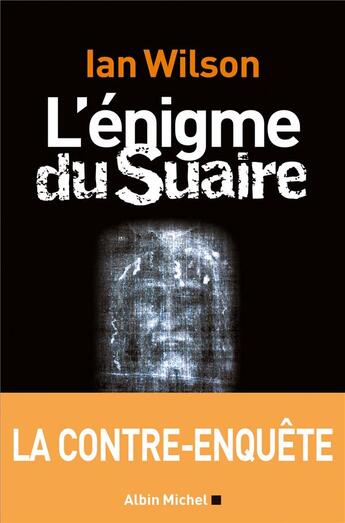 Ian Wilson

L'énigme du Suaire

LA CONTRE-ENQUÊTE

Albin Michel